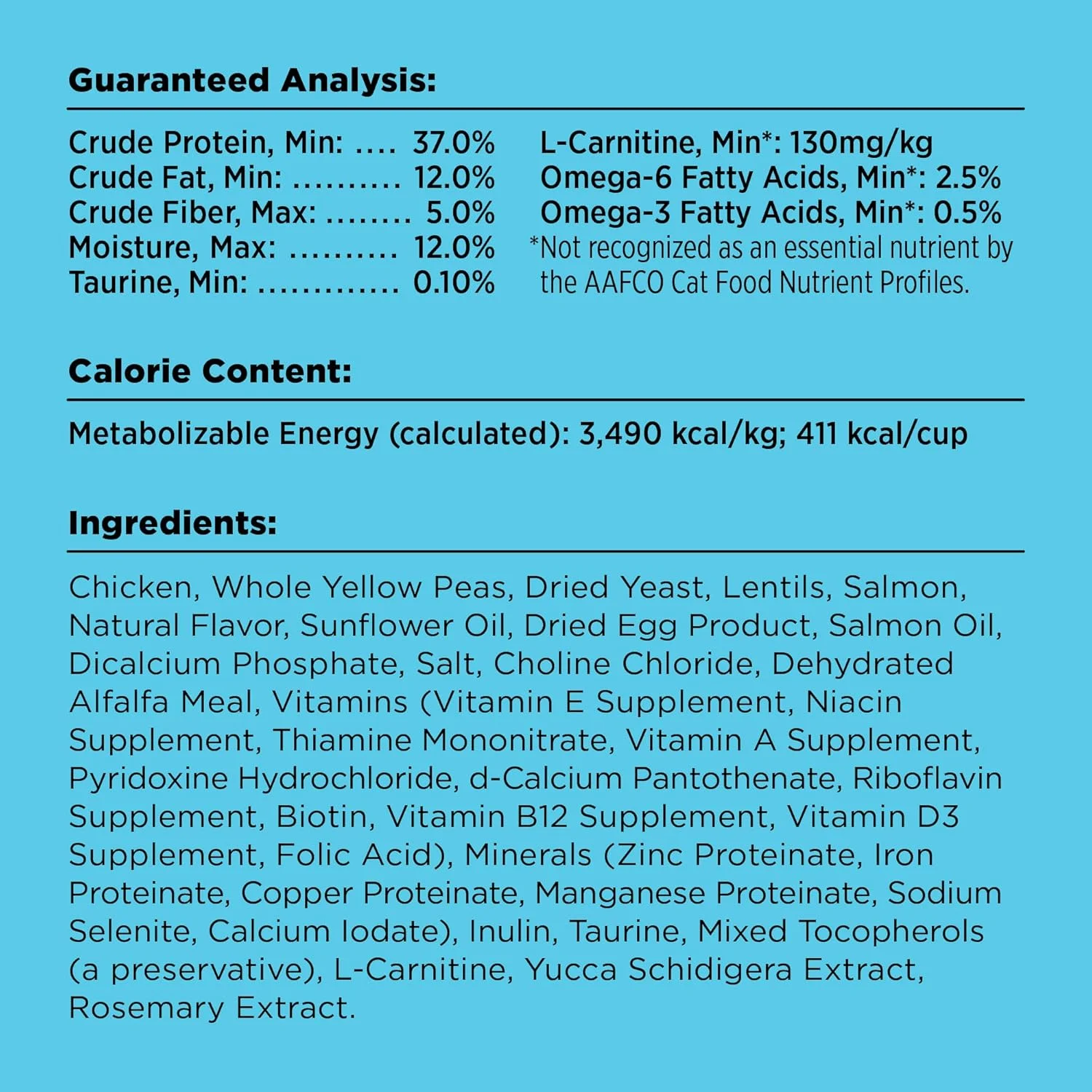 Guaranteed Analysis:

Crude Protein, Min: .... 37.0%
Crude Fat, Min: .......... 12.0%
Crude Fiber, Max: ........ 5.0%
Moisture, Max: .......... 12.0%
Taurine, Min: ............. 0.10%

L-Carnitine, Min*: 130mg/kg
Omega-6 Fatty Acids, Min*: 2.5%
Omega-3 Fatty Acids, Min*: 0.5%
*Not recognized as an essential nutrient by the AAFCO Cat Food Nutrient Profiles.

Calorie Content:

Metabolizable Energy (calculated): 3,490 kcal/kg; 411 kcal/cup

Ingredients:

Chicken, Whole Yellow Peas, Dried Yeast, Lentils, Salmon, Natural Flavor, Sunflower Oil, Dried Egg Product, Salmon Oil, Dicalcium Phosphate, Salt, Choline Chloride, Dehydrated Alfalfa Meal, Vitamins (Vitamin E Supplement, Niacin Supplement, Thiamine Mononitrate, Vitamin A Supplement, Pyridoxine Hydrochloride, d-Calcium Pantothenate, Riboflavin Supplement, Biotin, Vitamin B12 Supplement, Vitamin D3 Supplement, Folic Acid), Minerals (Zinc Proteinate, Iron Proteinate, Copper Proteinate, Manganese Proteinate, Sodium Selenite, Calcium Iodate), Inulin, Taurine, Mixed Tocopherols (a preservative), L-Carnitine, Yucca Schidigera Extract, Rosemary Extract.